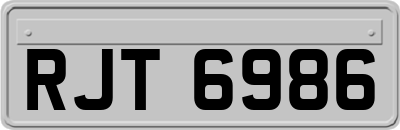 RJT 6986